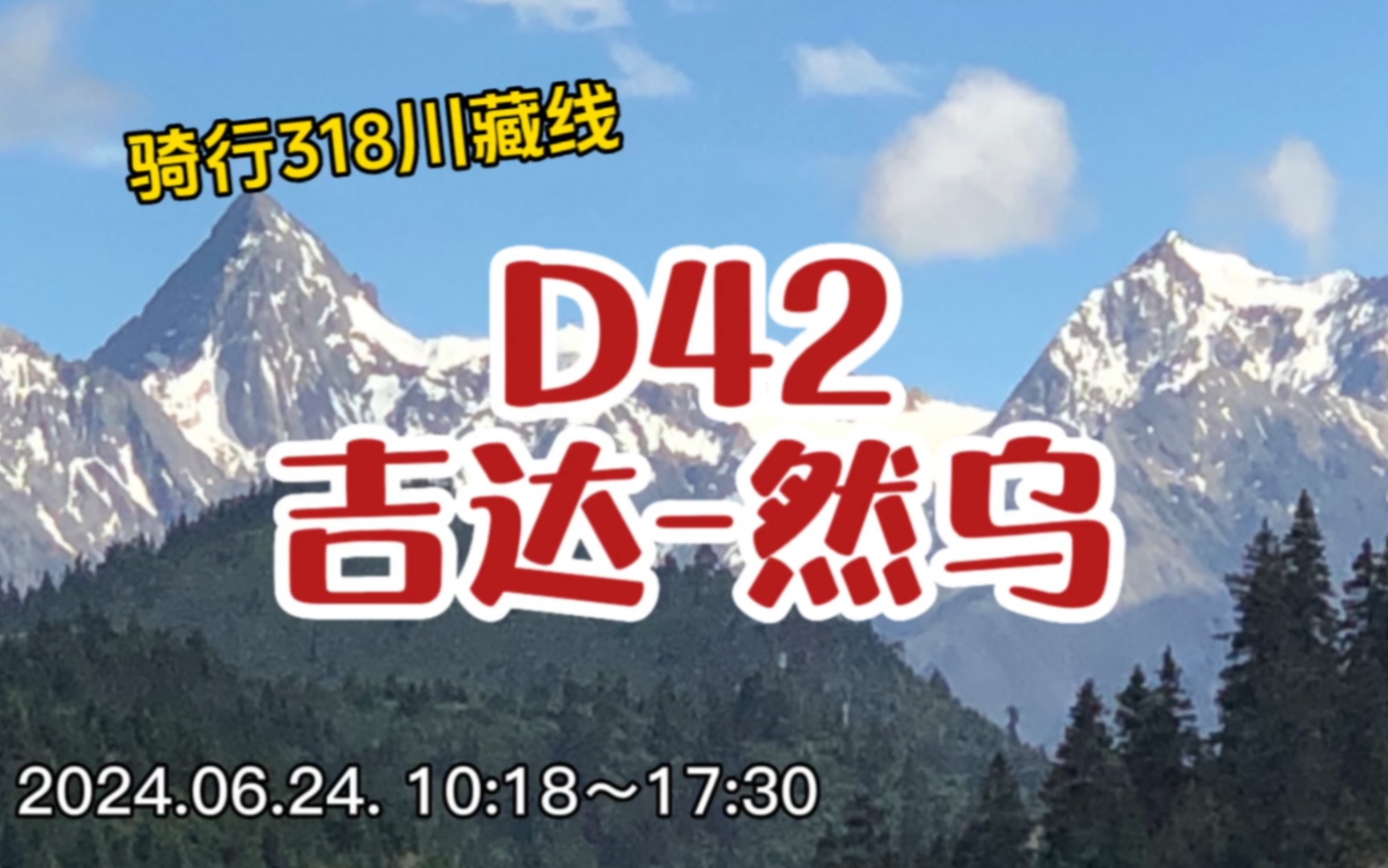 骑行318川藏线

D42
吉达-然乌

2024.06.24. 10:18～17:30